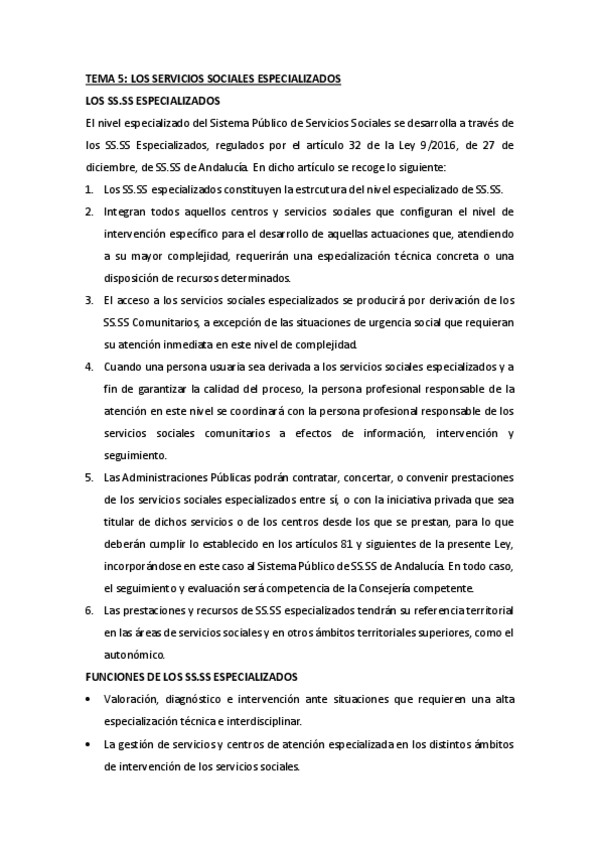 TEMA 5: LOS SERVICIOS SOCIALES ESPECIALIZADOS

LOS SS.SS ESPECIALIZADOS

El nivel especializado del Sistema Público de Servicios Sociales se desarrolla a través de los SS.SS Especializados, regulados por el artículo 32 de la Ley 9/2016, de 27 de diciembre, de SS.SS de Andalucía. En dicho artículo se recoge lo siguiente:

1. Los SS.SS especializados constituyen la estrcutura del nivel especializado de SS.SS.
2. Integran todos aquellos centros y servicios sociales que configuran el nivel de intervención específico para el desarrollo de aquellas actuaciones que, atendiendo a su mayor complejidad, requerirán una especialización técnica concreta o una disposición de recursos determinados.
3. El acceso a los servicios sociales especializados se producirá por derivación de los SS.SS Comunitarios, a excepción de las situaciones de urgencia social que requieran su atención inmediata en este nivel de complejidad.
4. Cuando una persona usuaria sea derivada a los servicios sociales especializados y a fin de garantizar la calidad del proceso, la persona profesional responsable de la atención en este nivel se coordinará con la persona profesional responsable de los servicios sociales comunitarios a efectos de información, intervención y seguimiento.
5. Las Administraciones Públicas podrán contratar, concertar, o convenir prestaciones de los servicios sociales especializados entre sí, o con la iniciativa privada que sea titular de dichos servicios o de los centros desde los que se prestan, para lo que deberán cumplir lo establecido en los artículos 81 y siguientes de la presente Ley, incorporándose en este caso al Sistema Público de SS.SS de Andalucía. En todo caso, el seguimiento y evaluación será competencia de la Consejería competente.
6. Las prestaciones y recursos de SS.SS especializados tendrán su referencia territorial en las áreas de servicios sociales y en otros ámbitos territoriales superiores, como el autonómico.

FUNCIONES DE LOS SS.SS ESPECIALIZADOS

• Valoración, diagnóstico e intervención ante situaciones que requieren una alta especialización técnica e interdisciplinar.
• La gestión de servicios y centros de atención especializada en los distintos ámbitos de intervención de los servicios sociales.